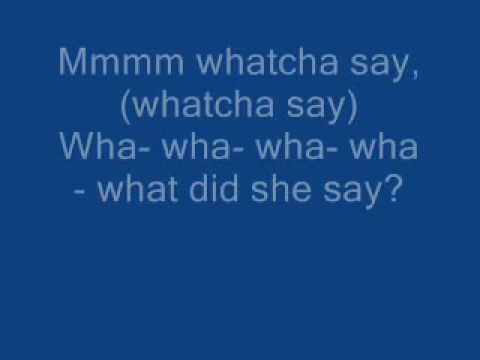 Mmmm whatcha say,
(whatcha say)
Wha- wha- wha- wha
- what did she say?